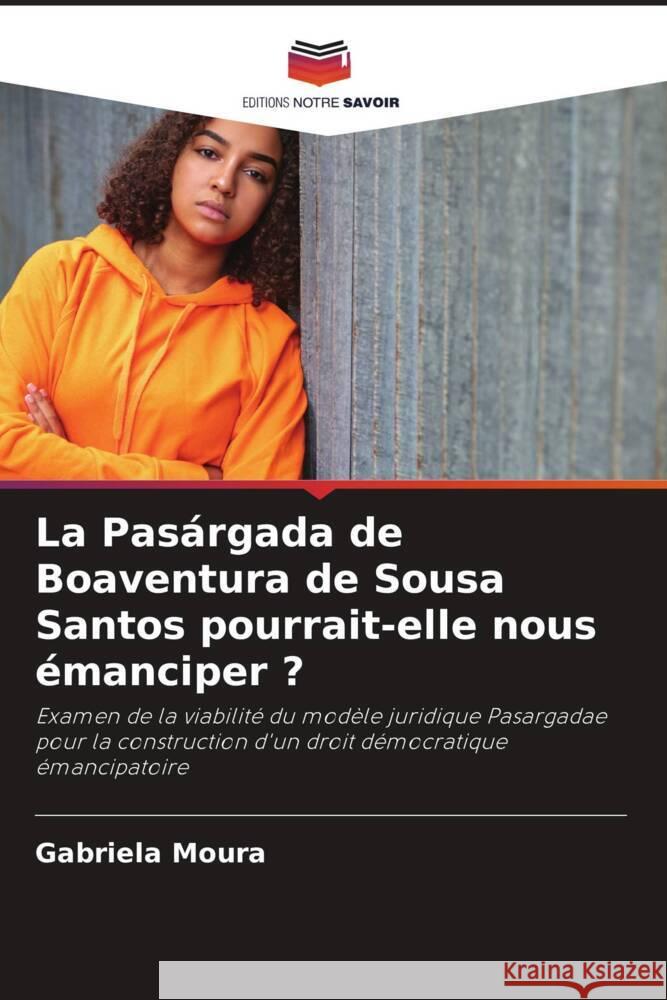 EDITIONS NOTRE SAVOIR

La Pasárgada de Boaventura de Sousa Santos pourrait-elle nous émanciper ?

Examen de la viabilité du modèle juridique Pasargadae pour la construction d'un droit démocratique émancipatoire

Gabriela Moura